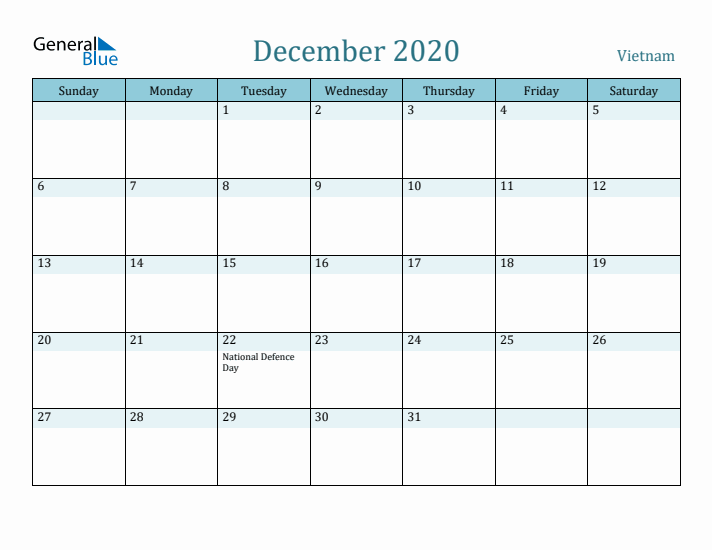 General Blue

December 2020

Vietnam

| Sunday | Monday | Tuesday | Wednesday | Thursday | Friday | Saturday |
|---|---|---|---|---|---|---|
| | | 1 | 2 | 3 | 4 | 5 |
| 6 | 7 | 8 | 9 | 10 | 11 | 12 |
| 13 | 14 | 15 | 16 | 17 | 18 | 19 |
| 20 | 21 | 22 National Defence Day | 23 | 24 | 25 | 26 |
| 27 | 28 | 29 | 30 | 31 | | |